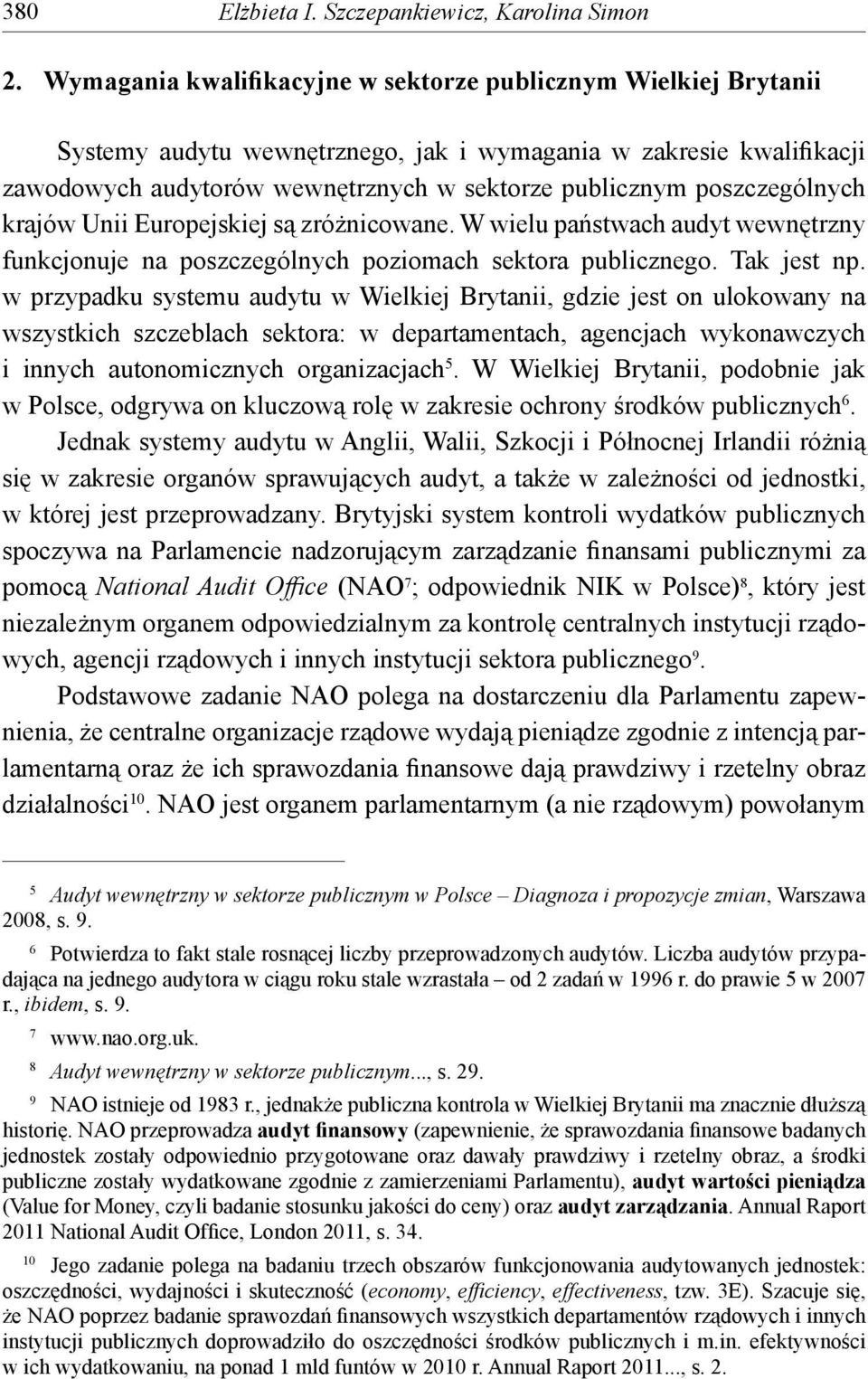 380 Elżbieta I. Szczepankiewicz, Karolina Simon

2. Wymagania kwalifikacyjne w sektorze publicznym Wielkiej Brytanii

Systemy audytu wewnętrznego, jak i wymagania w zakresie kwalifikacji zawodowych audytorów wewnętrznych w sektorze publicznym poszczególnych krajów Unii Europejskiej są zróżnicowane. W wielu państwach audyt wewnętrzny funkcjonuje na poszczególnych poziomach sektora publicznego. Tak jest np. w przypadku systemu audytu w Wielkiej Brytanii, gdzie jest on ulokowany na wszystkich szczeblach sektora: w departamentach, agencjach wykonawczych i innych autonomicznych organizacjach$^5$. W Wielkiej Brytanii, podobnie jak w Polsce, odgrywa on kluczową rolę w zakresie ochrony środków publicznych$^6$.

Jednak systemy audytu w Anglii, Walii, Szkocji i Północnej Irlandii różnią się w zakresie organów sprawujących audyt, a także w zależności od jednostki, w której jest przeprowadzany. Brytyjski system kontroli wydatków publicznych spoczywa na Parlamencie nadzorującym zarządzanie finansami publicznymi za pomocą National Audit Office (NAO$^7$; odpowiednik NIK w Polsce)$^8$, który jest niezależnym organem odpowiedzialnym za kontrolę centralnych instytucji rządowych, agencji rządowych i innych instytucji sektora publicznego$^9$.

Podstawowe zadanie NAO polega na dostarczeniu dla Parlamentu zapewnienia, że centralne organizacje rządowe wydają pieniądze zgodnie z intencją parlamentarną oraz że ich sprawozdania finansowe dają prawdziwy i rzetelny obraz działalności$^{10}$. NAO jest organem parlamentarnym (a nie rządowym) powołanym

$^5$ Audyt wewnętrzny w sektorze publicznym w Polsce – Diagnoza i propozycje zmian, Warszawa 2008, s. 9.

$^6$ Potwierdza to fakt stale rosnącej liczby przeprowadzonych audytów. Liczba audytów przypadająca na jednego audytora w ciągu roku stale wzrastała – od 2 zadań w 1996 r. do prawie 5 w 2007 r., ibidem, s. 9.

$^7$ www.nao.org.uk.

$^8$ Audyt wewnętrzny w sektorze publicznym..., s. 29.

$^9$ NAO istnieje od 1983 r., jednakże publiczna kontrola w Wielkiej Brytanii ma znacznie dłuższą historię. NAO przeprowadza audyt finansowy (zapewnienie, że sprawozdania finansowe badanych jednostek zostały odpowiednio przygotowane oraz dawały prawdziwy i rzetelny obraz, a środki publiczne zostały wydatkowane zgodnie z zamierzeniami Parlamentu), audyt wartości pieniądza (Value for Money, czyli badanie stosunku jakości do ceny) oraz audyt zarządzania. Annual Raport 2011 National Audit Office, London 2011, s. 34.

$^{10}$ Jego zadanie polega na badaniu trzech obszarów funkcjonowania audytowanych jednostek: oszczędności, wydajności i skuteczność (economy, efficiency, effectiveness, tzw. 3E). Szacuje się, że NAO poprzez badanie sprawozdań finansowych wszystkich departamentów rządowych i innych instytucji publicznych doprowadziło do oszczędności środków publicznych i m.in. efektywności w ich wydatkowaniu, na ponad 1 mld funtów w 2010 r. Annual Raport 2011..., s. 2.